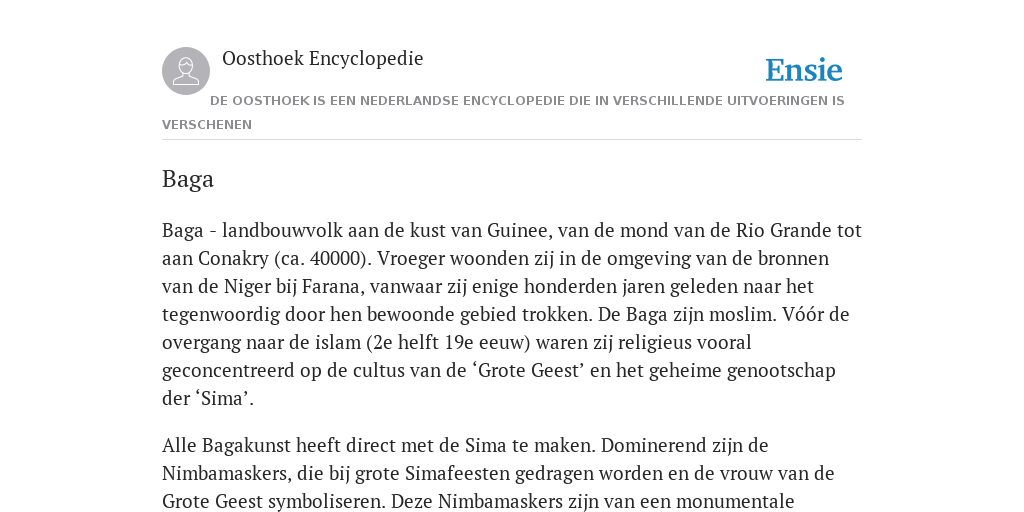 Oosthoek Encyclopedie

Ensie

DE OOSTHOEK IS EEN NEDERLANDSE ENCYCLOPEDIE DIE IN VERSCHILLENDE UITVOERINGEN IS VERSCHENEN

Baga

Baga - landbouwvolk aan de kust van Guinee, van de mond van de Rio Grande tot aan Conakry (ca. 40000). Vroeger woonden zij in de omgeving van de bronnen van de Niger bij Farana, vanwaar zij enige honderden jaren geleden naar het tegenwoordig door hen bewoonde gebied trokken. De Baga zijn moslim. Vóór de overgang naar de islam (2e helft 19e eeuw) waren zij religieus vooral geconcentreerd op de cultus van de ‘Grote Geest’ en het geheime genootschap der ‘Sima’.

Alle Bagakunst heeft direct met de Sima te maken. Dominerend zijn de Nimbamaskers, die bij grote Simafeesten gedragen worden en de vrouw van de Grote Geest symboliseren. Deze Nimbamaskers zijn van een monumentale